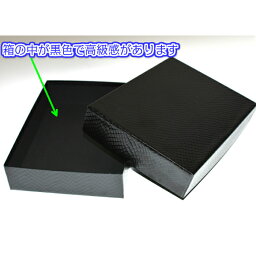 箱の中が黒色で高級感があります